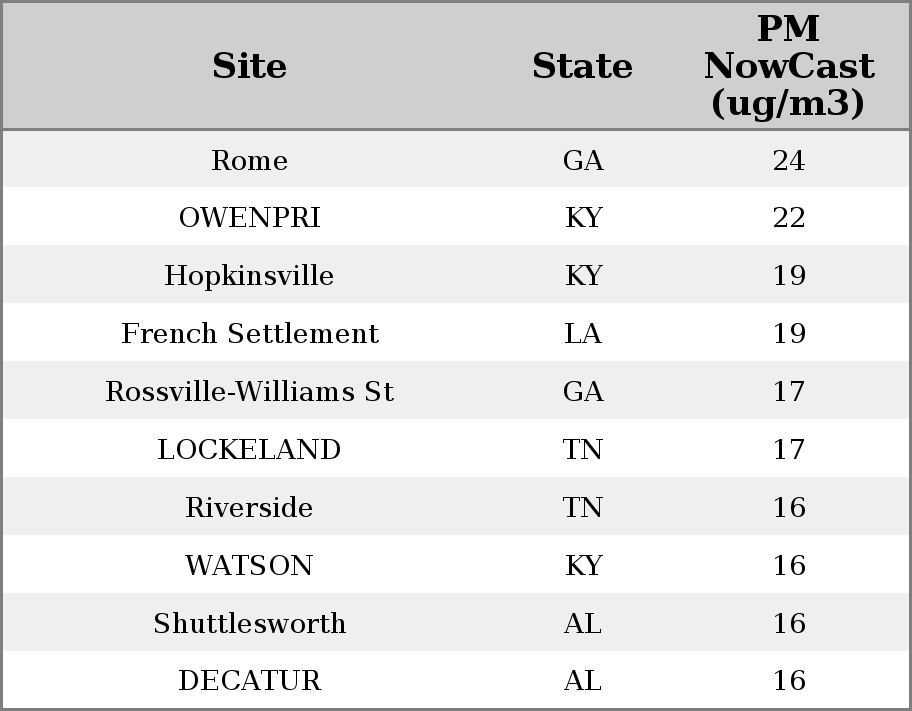 | Site | State | PM NowCast (ug/m3) |
|---|---|---|
| Rome | GA | 24 |
| OWENPRI | KY | 22 |
| Hopkinsville | KY | 19 |
| French Settlement | LA | 19 |
| Rossville-Williams St | GA | 17 |
| LOCKELAND | TN | 17 |
| Riverside | TN | 16 |
| WATSON | KY | 16 |
| Shuttlesworth | AL | 16 |
| DECATUR | AL | 16 |